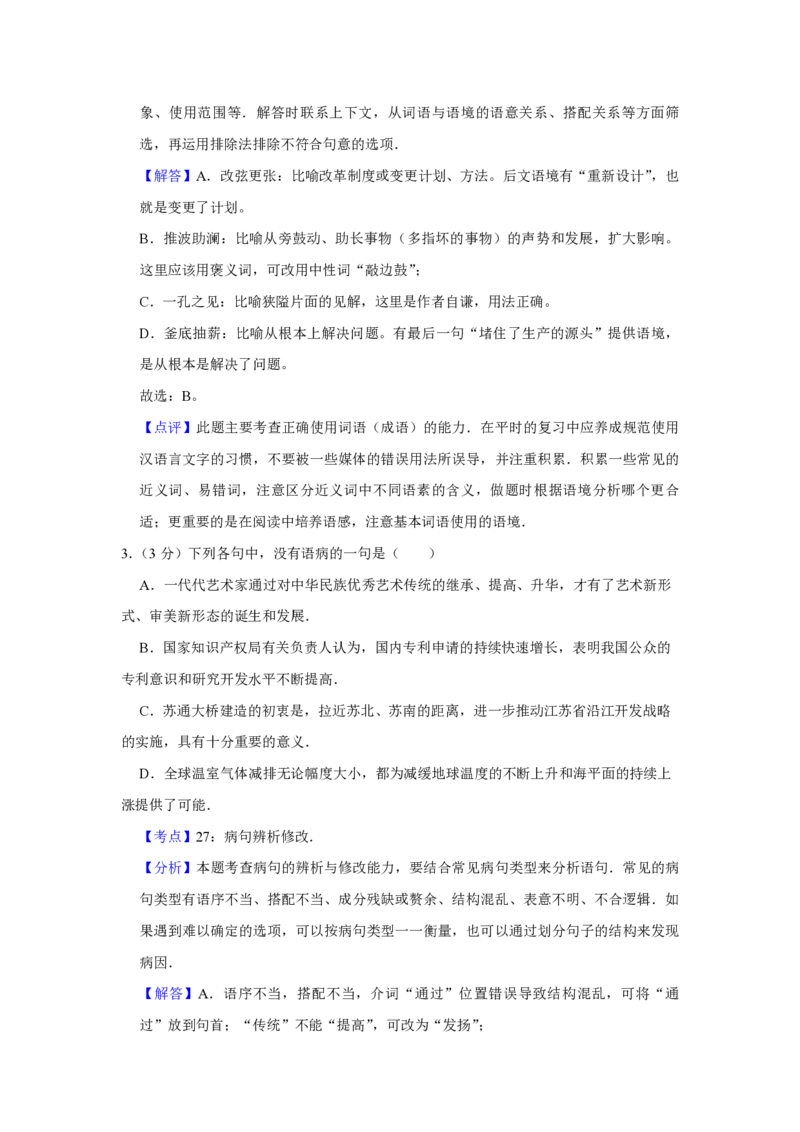 象、使用范围等．解答时联系上下文，从词语与语境的语意关系、搭配关系等方面筛选，再运用排除法排除不符合句意的选项．

【解答】A．改弦更张：比喻改革制度或变更计划、方法。后文语境有“重新设计”，也就是变更了计划。

B．推波助澜：比喻从旁鼓动、助长事物（多指坏的事物）的声势和发展，扩大影响。这里应该用褒义词，可改用中性词“敲边鼓”；

C．一孔之见：比喻狭隘片面的见解，这里是作者自谦，用法正确。

D．釜底抽薪：比喻从根本上解决问题。有最后一句“堵住了生产的源头”提供语境，是从根本是解决了问题。

故选：B。

【点评】此题主要考查正确使用词语（成语）的能力．在平时的复习中应养成规范使用汉语言文字的习惯，不要被一些媒体的错误用法所误导，并注重积累．积累一些常见的近义词、易错词，注意区分近义词中不同语素的含义，做题时根据语境分析哪个更合适；更重要的是在阅读中培养语感，注意基本词语使用的语境．

3．（3分）下列各句中，没有语病的一句是（　　）

A．一代代艺术家通过对中华民族优秀艺术传统的继承、提高、升华，才有了艺术新形式、审美新形态的诞生和发展．

B．国家知识产权局有关负责人认为，国内专利申请的持续快速增长，表明我国公众的专利意识和研究开发水平不断提高．

C．苏通大桥建造的初衷是，拉近苏北、苏南的距离，进一步推动江苏省沿江开发战略的实施，具有十分重要的意义．

D．全球温室气体减排无论幅度大小，都为减缓地球温度的不断上升和海平面的持续上涨提供了可能．

【考点】27：病句辨析修改．

【分析】本题考查病句的辨析与修改能力，要结合常见病句类型来分析语句．常见的病句类型有语序不当、搭配不当、成分残缺或赘余、结构混乱、表意不明、不合逻辑．如果遇到难以确定的选项，可以按病句类型一一衡量，也可以通过划分句子的结构来发现病因．

【解答】A．语序不当，搭配不当，介词“通过”位置错误导致结构混乱，可将“通过”放到句首；“传统”不能“提高”，可改为“发扬”；